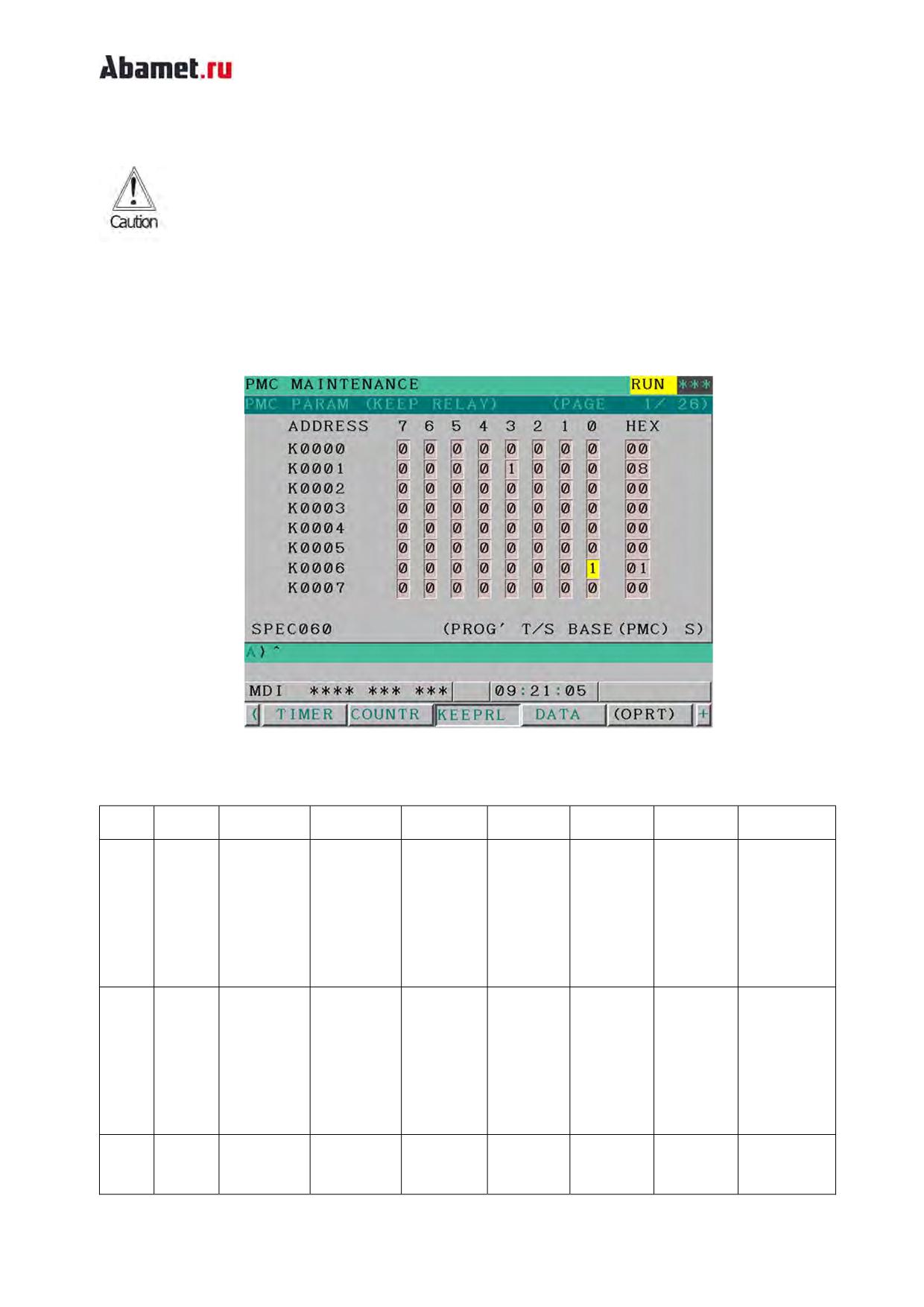 Abamet.ru

Caution

PMC MAINTENANCE RUN ***
PMC PARAM (KEEP RELAY) (PAGE 1/ 26)

| ADDRESS | 7 | 6 | 5 | 4 | 3 | 2 | 1 | 0 | HEX |
|---|---|---|---|---|---|---|---|---|---|
| K0000 | 0 | 0 | 0 | 0 | 0 | 0 | 0 | 0 | 00 |
| K0001 | 0 | 0 | 0 | 0 | 1 | 0 | 0 | 0 | 08 |
| K0002 | 0 | 0 | 0 | 0 | 0 | 0 | 0 | 0 | 00 |
| K0003 | 0 | 0 | 0 | 0 | 0 | 0 | 0 | 0 | 00 |
| K0004 | 0 | 0 | 0 | 0 | 0 | 0 | 0 | 0 | 00 |
| K0005 | 0 | 0 | 0 | 0 | 0 | 0 | 0 | 0 | 00 |
| K0006 | 0 | 0 | 0 | 0 | 0 | 0 | 0 | 1 | 01 |
| K0007 | 0 | 0 | 0 | 0 | 0 | 0 | 0 | 0 | 00 |

SPEC060 (PROG' T/S BASE(PMC) S)
A)^
MDI **** *** *** 09:21:05
( TIMER COUNTR KEEPRL DATA (OPRT) +